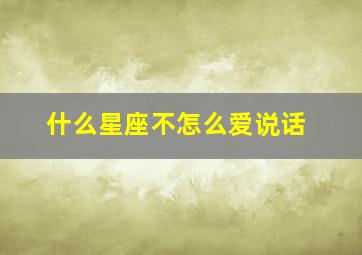 什么星座不怎么爱说话